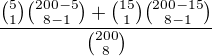 $\frac{\binom{5}{1}\binom{200-5}{8-1}+\binom{15}{1}\binom{200-15}{8-1}}{\binom{200}{8}}$